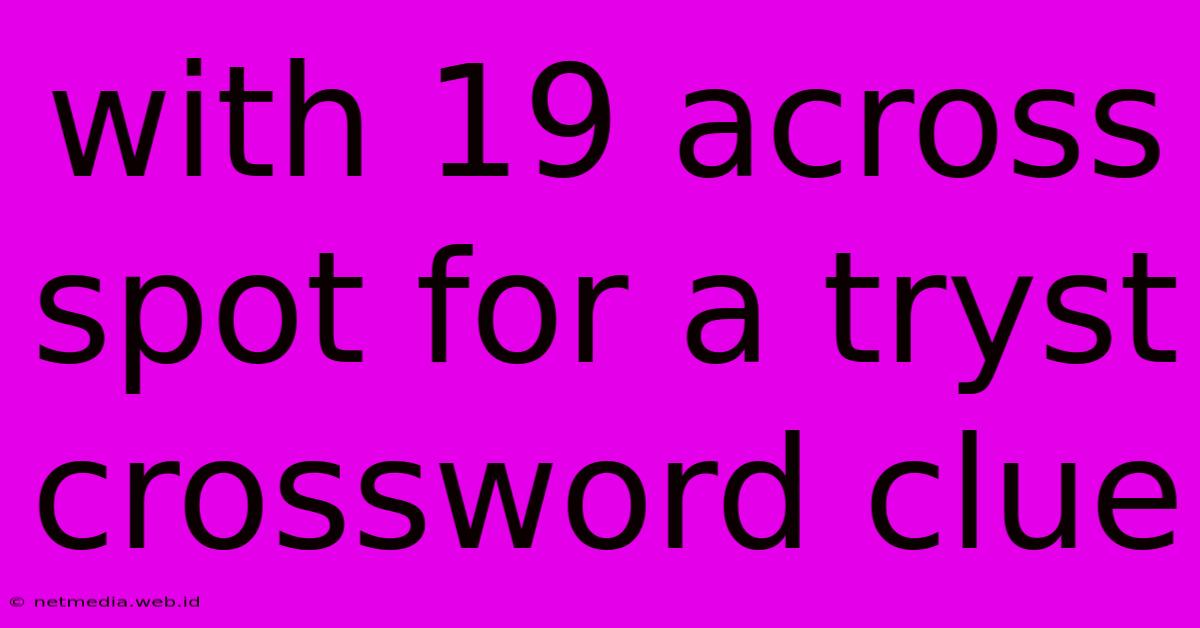 with 19 across spot for a tryst crossword clue

© netmedia.web.id